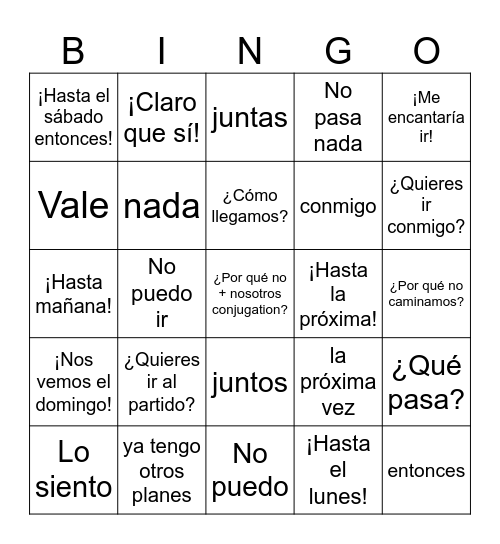 | B | I | N | G | O |
|---|---|---|---|---|
| ¡Hasta el sábado entonces! | ¡Claro que sí! | juntas | No pasa nada | ¡Me encantaría ir! |
| Vale | nada | ¿Cómo llegamos? | conmigo | ¿Quieres ir conmigo? |
| ¡Hasta mañana! | No puedo ir | ¿Por qué no + nosotros conjugation? | ¡Hasta la próxima! | ¿Por qué no caminamos? |
| ¡Nos vemos el domingo! | ¿Quieres ir al partido? | juntos | la próxima vez | ¿Qué pasa? |
| Lo siento | ya tengo otros planes | No puedo | ¡Hasta el lunes! | entonces |